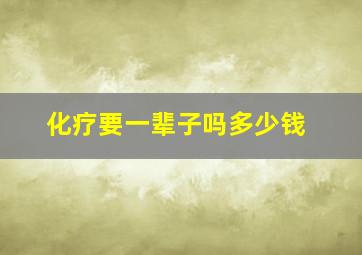 化疗要一辈子吗多少钱